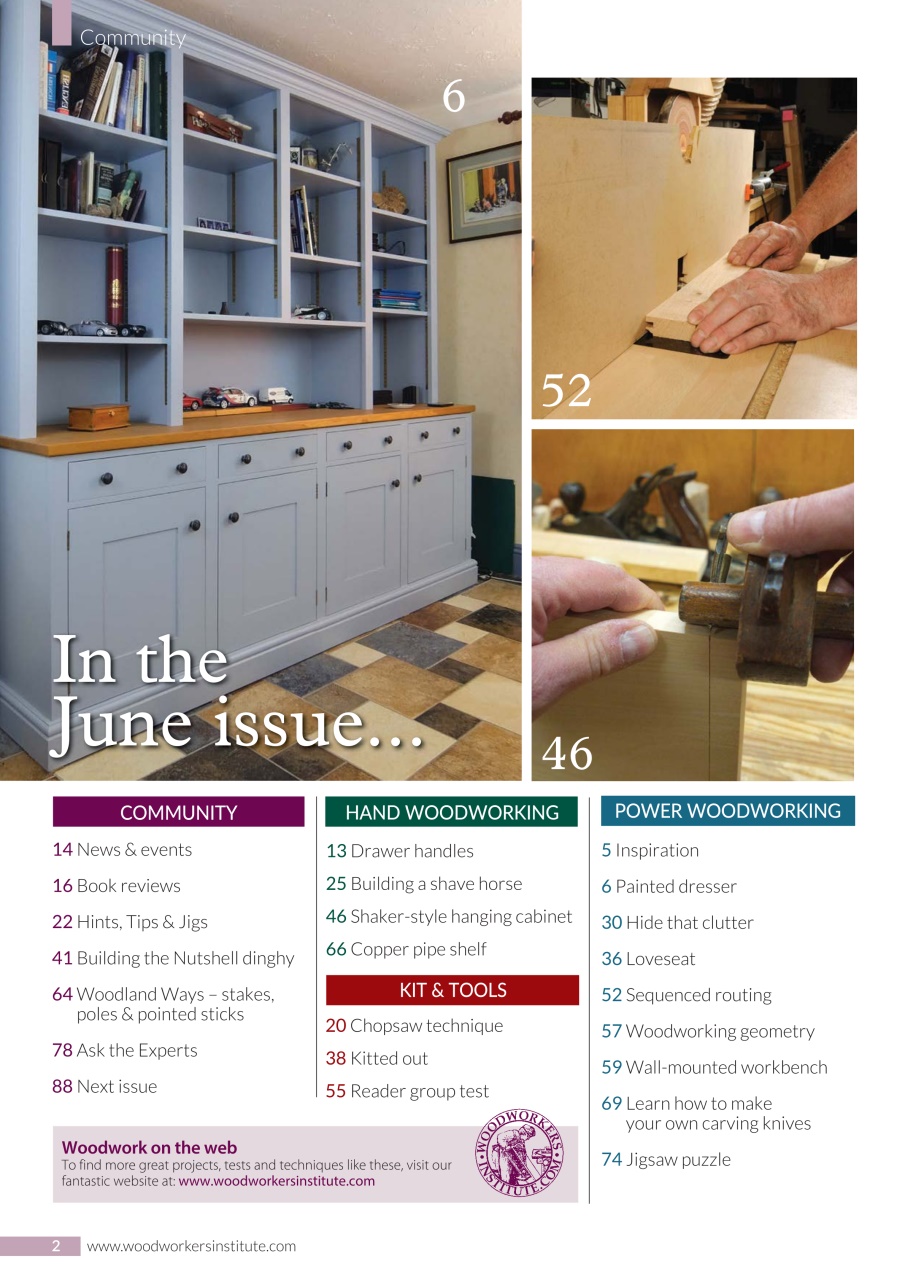 Community

6

52

46

In the June issue...

COMMUNITY

14 News & events

16 Book reviews

22 Hints, Tips & Jigs

41 Building the Nutshell dinghy

64 Woodland Ways – stakes, poles & pointed sticks

78 Ask the Experts

88 Next issue

HAND WOODWORKING

13 Drawer handles

25 Building a shave horse

46 Shaker-style hanging cabinet

66 Copper pipe shelf

KIT & TOOLS

20 Chopsaw technique

38 Kitted out

55 Reader group test

POWER WOODWORKING

5 Inspiration

6 Painted dresser

30 Hide that clutter

36 Loveseat

52 Sequenced routing

57 Woodworking geometry

59 Wall-mounted workbench

69 Learn how to make your own carving knives

74 Jigsaw puzzle

Woodwork on the web
To find more great projects, tests and techniques like these, visit our fantastic website at: www.woodworkersinstitute.com

WOODWORKERS INSTITUTE.COM

2 www.woodworkersinstitute.com